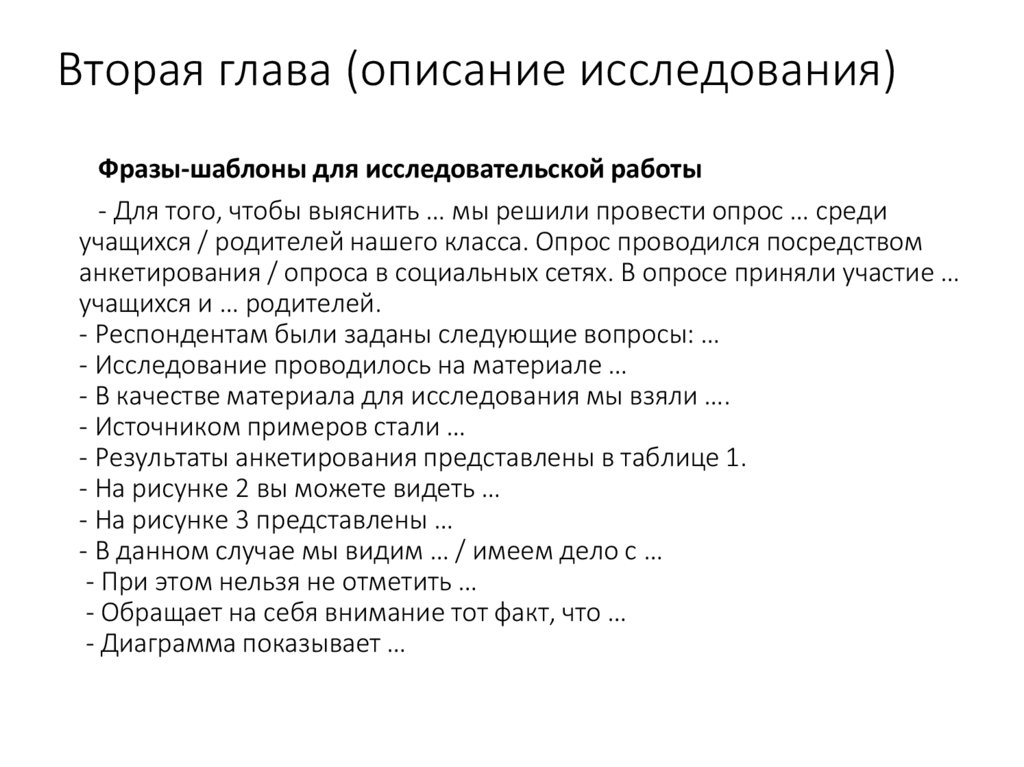 Вторая глава (описание исследования)

Фразы-шаблоны для исследовательской работы

- Для того, чтобы выяснить … мы решили провести опрос … среди учащихся / родителей нашего класса. Опрос проводился посредством анкетирования / опроса в социальных сетях. В опросе приняли участие … учащихся и … родителей.
- Респондентам были заданы следующие вопросы: …
- Исследование проводилось на материале …
- В качестве материала для исследования мы взяли ….
- Источником примеров стали …
- Результаты анкетирования представлены в таблице 1.
- На рисунке 2 вы можете видеть …
- На рисунке 3 представлены …
- В данном случае мы видим … / имеем дело с …
- При этом нельзя не отметить …
- Обращает на себя внимание тот факт, что …
- Диаграмма показывает …